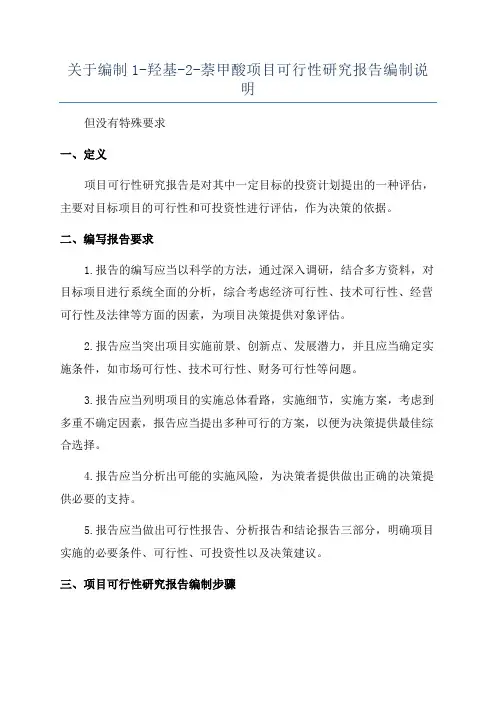 关于编制 1-羟基-2-萘甲酸项目可行性研究报告编制说明

但没有特殊要求

一、定义

项目可行性研究报告是对其中一定目标的投资计划提出的一种评估，主要对目标项目的可行性和可投资性进行评估，作为决策的依据。

二、编写报告要求

1.报告的编写应当以科学的方法，通过深入调研，结合多方资料，对目标项目进行系统全面的分析，综合考虑经济可行性、技术可行性、经营可行性及法律等方面的因素，为项目决策提供对象评估。

2.报告应当突出项目实施前景、创新点、发展潜力，并且应当确定实施条件，如市场可行性、技术可行性、财务可行性等问题。

3.报告应当列明项目的实施总体看路，实施细节，实施方案，考虑到多重不确定因素，报告应当提出多种可行的方案，以便为决策提供最佳综合选择。

4.报告应当分析出可能的实施风险，为决策者提供做出正确的决策提供必要的支持。

5.报告应当做出可行性报告、分析报告和结论报告三部分，明确项目实施的必要条件、可行性、可投资性以及决策建议。

三、项目可行性研究报告编制步骤